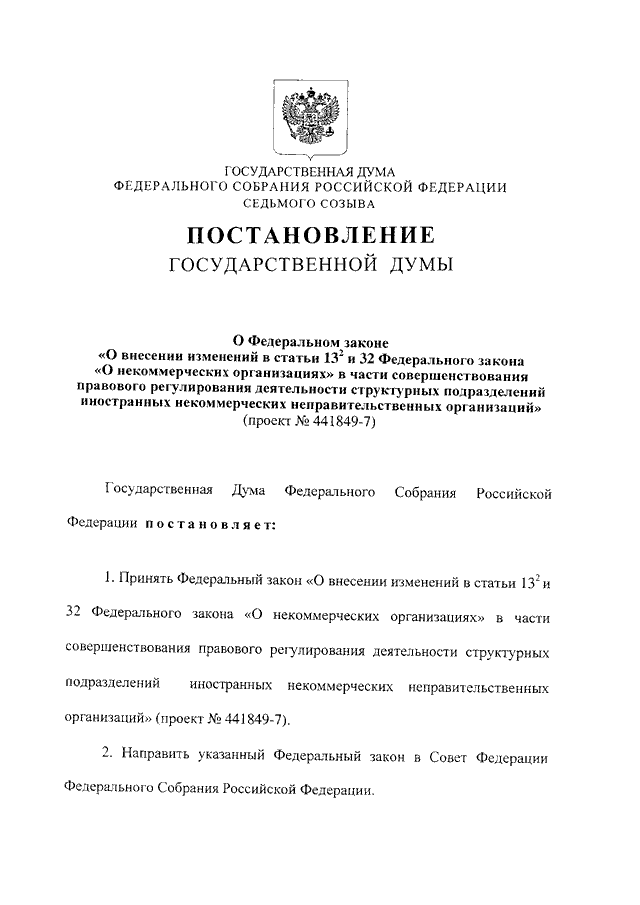 ГОСУДАРСТВЕННАЯ ДУМА
ФЕДЕРАЛЬНОГО СОБРАНИЯ РОССИЙСКОЙ ФЕДЕРАЦИИ
СЕДЬМОГО СОЗЫВА

ПОСТАНОВЛЕНИЕ
ГОСУДАРСТВЕННОЙ ДУМЫ

О Федеральном законе
«О внесении изменений в статьи $13^2$ и 32 Федерального закона «О некоммерческих организациях» в части совершенствования правового регулирования деятельности структурных подразделений иностранных некоммерческих неправительственных организаций»
(проект № 441849-7)

Государственная Дума Федерального Собрания Российской Федерации постановляет:

1. Принять Федеральный закон «О внесении изменений в статьи $13^2$ и 32 Федерального закона «О некоммерческих организациях» в части совершенствования правового регулирования деятельности структурных подразделений иностранных некоммерческих неправительственных организаций» (проект № 441849-7).

2. Направить указанный Федеральный закон в Совет Федерации Федерального Собрания Российской Федерации.